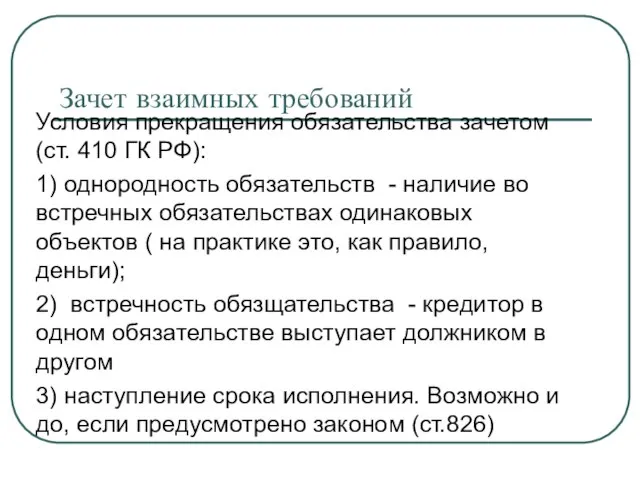 Зачет взаимных требований

Условия прекращения обязательства зачетом (ст. 410 ГК РФ):

1) однородность обязательств - наличие во встречных обязательствах одинаковых объектов ( на практике это, как правило, деньги);

2) встречность обязщательства - кредитор в одном обязательстве выступает должником в другом

3) наступление срока исполнения. Возможно и до, если предусмотрено законом (ст.826)